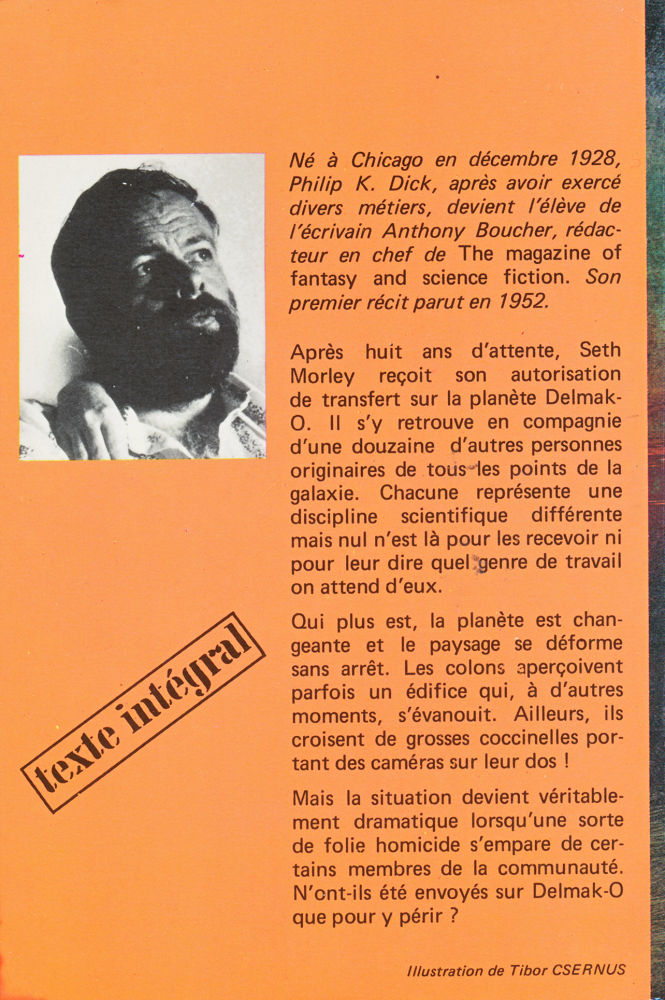 Né à Chicago en décembre 1928, Philip K. Dick, après avoir exercé divers métiers, devient l'élève de l'écrivain Anthony Boucher, rédacteur en chef de The magazine of fantasy and science fiction. Son premier récit parut en 1952.

Après huit ans d'attente, Seth Morley reçoit son autorisation de transfert sur la planète Delmak-O. Il s'y retrouve en compagnie d'une douzaine d'autres personnes originaires de tous les points de la galaxie. Chacune représente une discipline scientifique différente mais nul n'est là pour les recevoir ni pour leur dire quel genre de travail on attend d'eux.

Qui plus est, la planète est changeante et le paysage se déforme sans arrêt. Les colons aperçoivent parfois un édifice qui, à d'autres moments, s'évanouit. Ailleurs, ils croisent de grosses coccinelles portant des caméras sur leur dos !

Mais la situation devient véritablement dramatique lorsqu'une sorte de folie homicide s'empare de certains membres de la communauté. N'ont-ils été envoyés sur Delmak-O que pour y périr ?

texte intégral

Illustration de Tibor CSERNUS